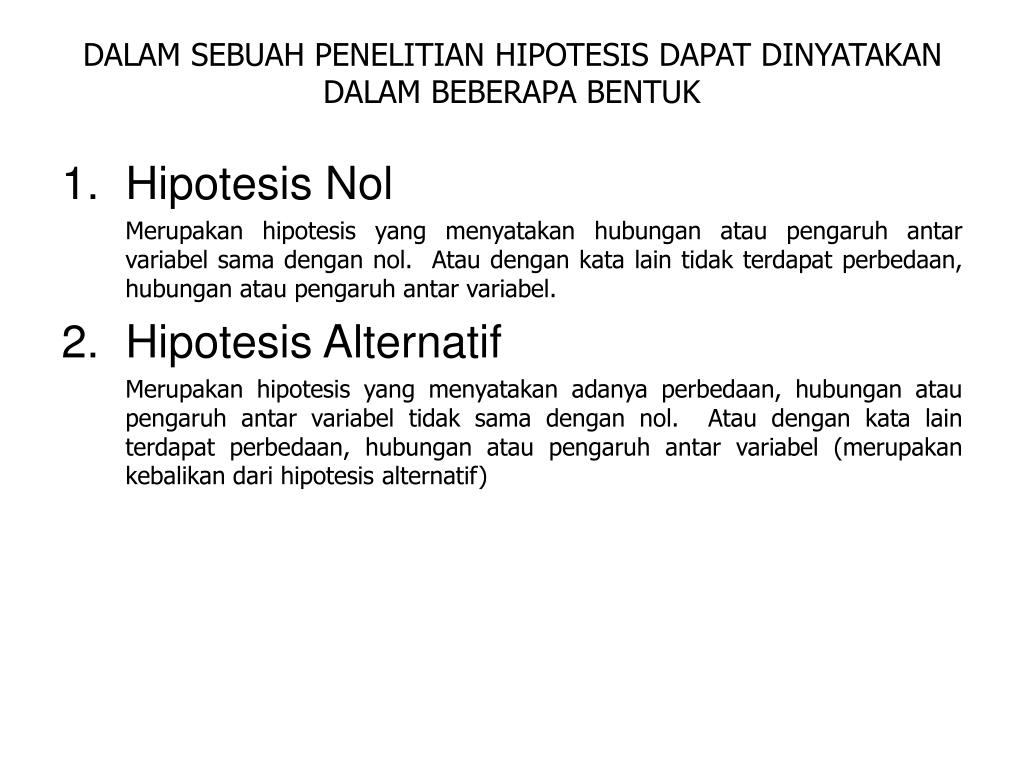 DALAM SEBUAH PENELITIAN HIPOTESIS DAPAT DINYATAKAN DALAM BEBERAPA BENTUK

1. Hipotesis Nol

Merupakan hipotesis yang menyatakan hubungan atau pengaruh antar variabel sama dengan nol. Atau dengan kata lain tidak terdapat perbedaan, hubungan atau pengaruh antar variabel.

2. Hipotesis Alternatif

Merupakan hipotesis yang menyatakan adanya perbedaan, hubungan atau pengaruh antar variabel tidak sama dengan nol. Atau dengan kata lain terdapat perbedaan, hubungan atau pengaruh antar variabel (merupakan kebalikan dari hipotesis alternatif)